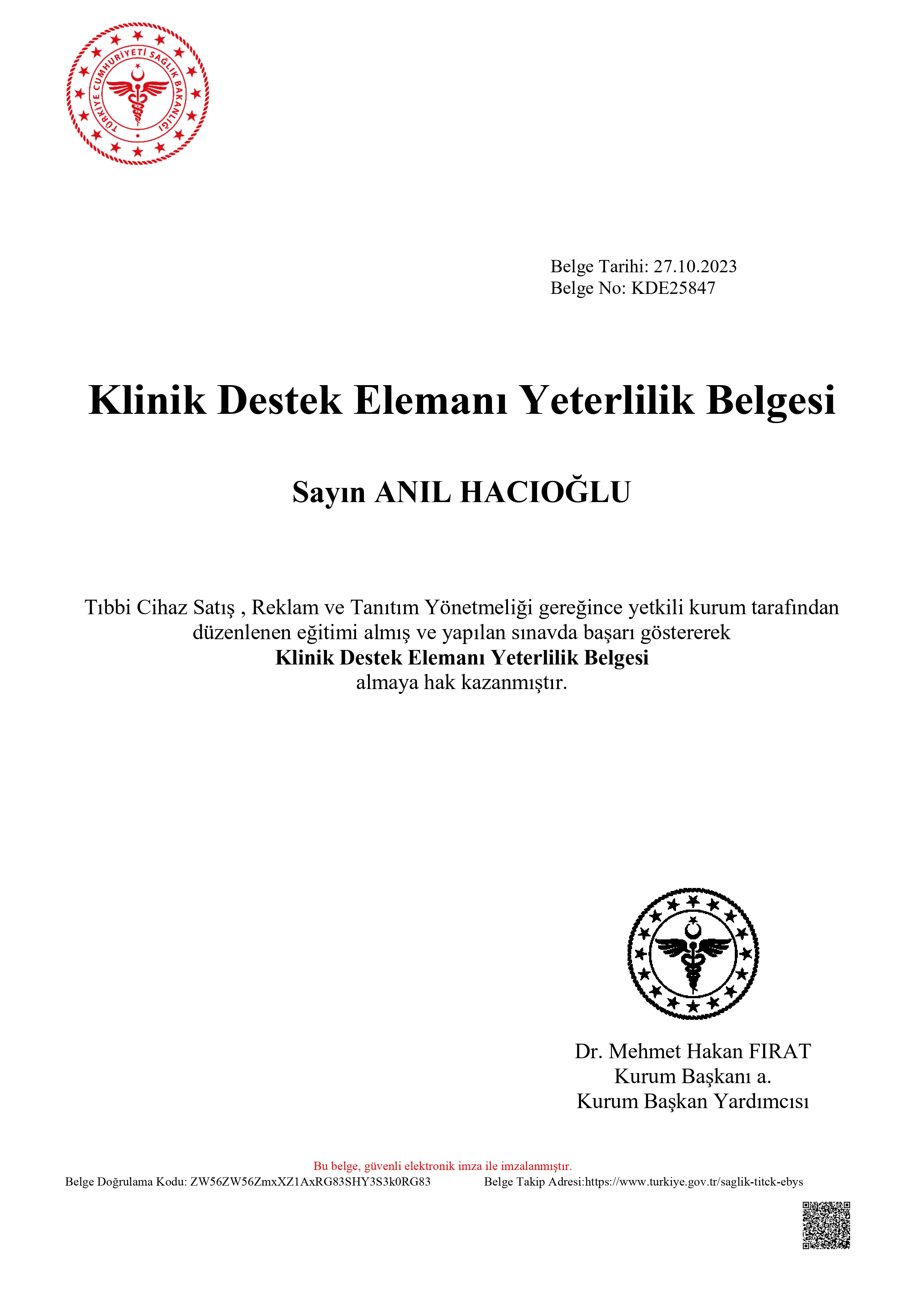 TÜRKİYE CUMHURİYETİ SAĞLIK BAKANLIĞI

Belge Tarihi: 27.10.2023
Belge No: KDE25847

Klinik Destek Elemanı Yeterlilik Belgesi

Sayın ANIL HACIOĞLU

Tıbbi Cihaz Satış , Reklam ve Tanıtım Yönetmeliği gereğince yetkili kurum tarafından düzenlenen eğitimi almış ve yapılan sınavda başarı göstererek
Klinik Destek Elemanı Yeterlilik Belgesi
almaya hak kazanmıştır.

Dr. Mehmet Hakan FIRAT
Kurum Başkanı a.
Kurum Başkan Yardımcısı

Bu belge, güvenli elektronik imza ile imzalanmıştır.
Belge Doğrulama Kodu: ZW56ZW56ZmxXZ1AxRG83SHY3S3k0RG83 Belge Takip Adresi:https://www.turkiye.gov.tr/saglik-titck-ebys